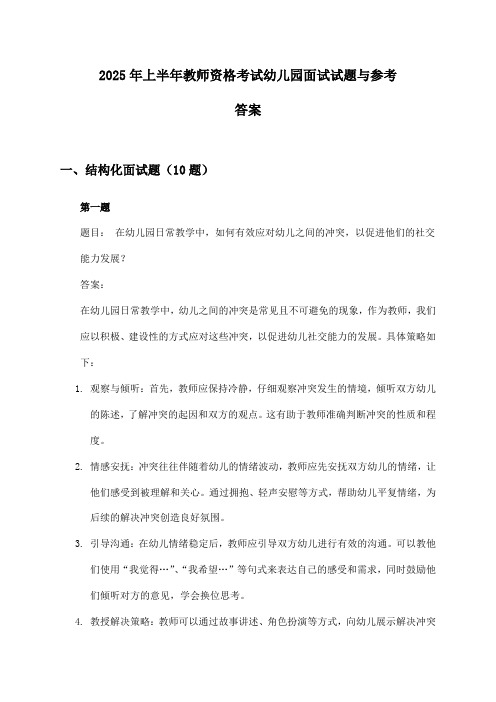 2025年上半年教师资格考试幼儿园面试试题与参考答案

一、结构化面试题（10题）

第一题

题目： 在幼儿园日常教学中，如何有效应对幼儿之间的冲突，以促进他们的社交能力发展？

答案：

在幼儿园日常教学中，幼儿之间的冲突是常见且不可避免的现象，作为教师，我们应以积极、建设性的方式应对这些冲突，以促进幼儿社交能力的发展。具体策略如下：

1. 观察与倾听：首先，教师应保持冷静，仔细观察冲突发生的情境，倾听双方幼儿的陈述，了解冲突的起因和双方的观点。这有助于教师准确判断冲突的性质和程度。

2. 情感安抚：冲突往往伴随着幼儿的情绪波动，教师应先安抚双方幼儿的情绪，让他们感受到被理解和关心。通过拥抱、轻声安慰等方式，帮助幼儿平复情绪，为后续的解决冲突创造良好氛围。

3. 引导沟通：在幼儿情绪稳定后，教师应引导双方幼儿进行有效的沟通。可以教他们使用“我觉得…”、“我希望…”等句式来表达自己的感受和需求，同时鼓励他们倾听对方的意见，学会换位思考。

4. 教授解决策略：教师可以通过故事讲述、角色扮演等方式，向幼儿展示解决冲突